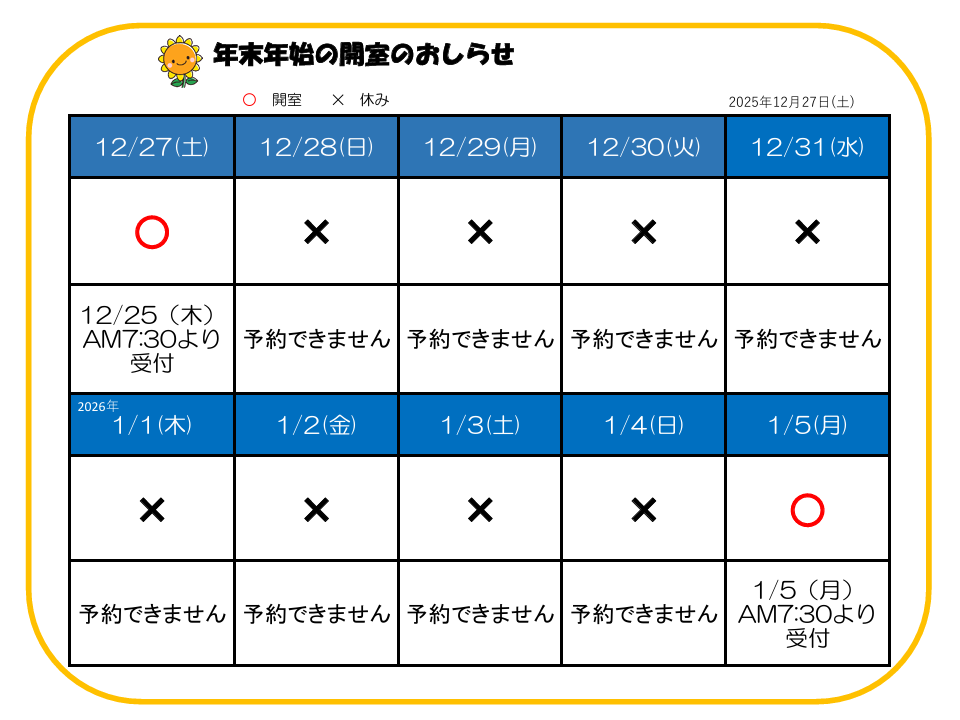 年末年始の開室のおしらせ

○ 開室　× 休み

2025年12月27日(土)

| 12/27(土) | 12/28(日) | 12/29(月) | 12/30(火) | 12/31(水) |
|---|---|---|---|---|
| ○ | × | × | × | × |
| 12/25（木）AM7:30より受付 | 予約できません | 予約できません | 予約できません | 予約できません |
| 2026年 1/1(木) | 1/2(金) | 1/3(土) | 1/4(日) | 1/5(月) |
| × | × | × | × | ○ |
| 予約できません | 予約できません | 予約できません | 予約できません | 1/5（月）AM7:30より受付 |